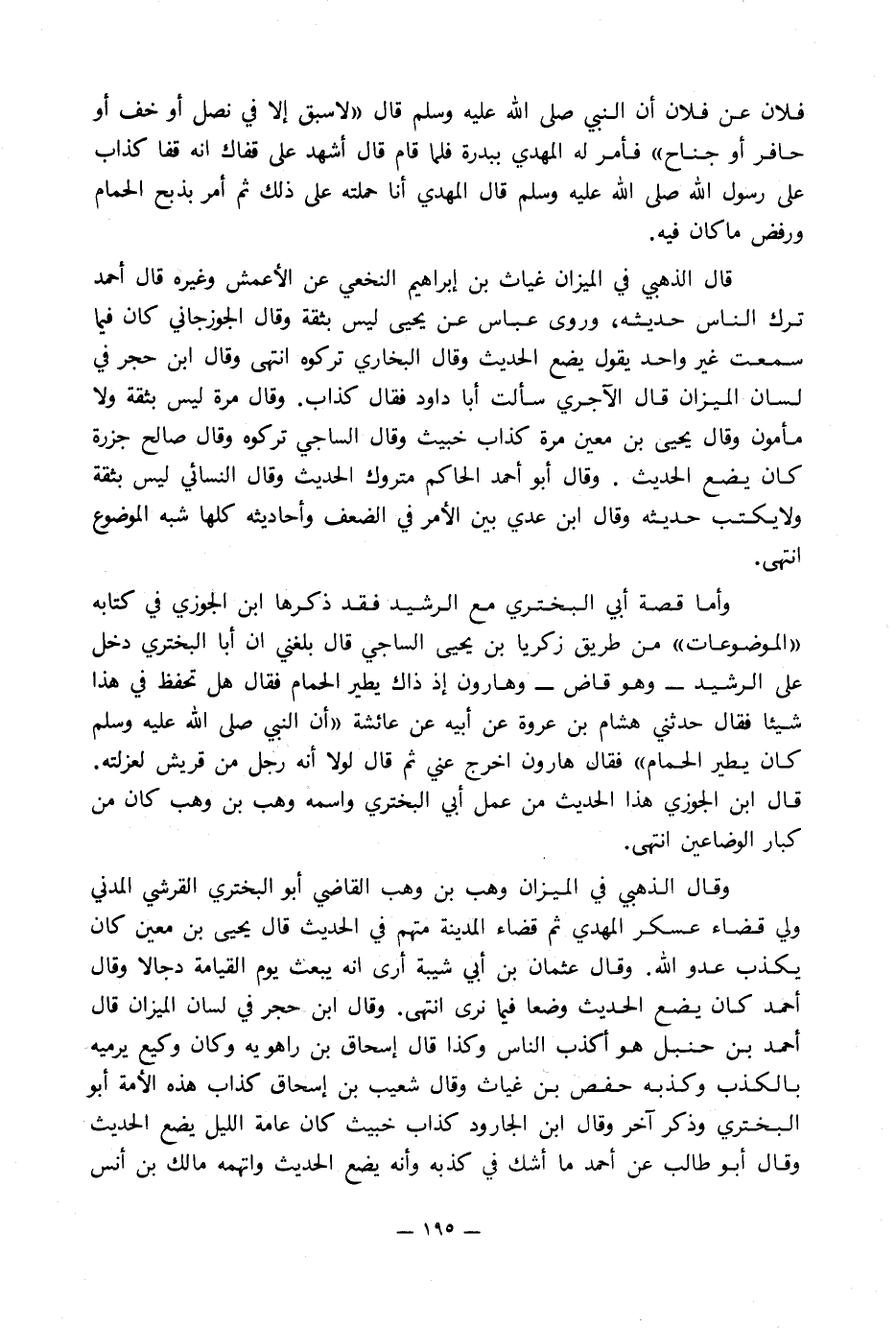 فلان عن فلان أن النبي صلى الله عليه وسلم قال «لاسبق إلا في نصل أو خف أو حافر أو جناح» فأمر له المهدي ببدرة فلما قام قال أشهد على قفاك انه قفا كذاب على رسول الله صلى الله عليه وسلم قال المهدي أنا حملته على ذلك ثم أمر بذبح الحمام ورفض ماكان فيه.

قال الذهبي في الميزان غياث بن إبراهيم النخعي عن الأعمش وغيره قال أحمد ترك الناس حديثه، وروى عباس عن يحيى ليس بثقة وقال الجوزجاني كان فيما سمعت غير واحد يقول يضع الحديث وقال البخاري تركوه انتهى وقال ابن حجر في لسان الميزان قال الآجري سألت أبا داود فقال كذاب. وقال مرة ليس بثقة ولا مأمون وقال يحيى بن معين مرة كذاب خبيث وقال الساجي تركوه وقال صالح جزرة كان يضع الحديث . وقال أبو أحمد الحاكم متروك الحديث وقال النسائي ليس بثقة ولايكتب حديثه وقال ابن عدي بين الأمر في الضعف وأحاديثه كلها شبه الموضوع انتهى.

وأما قصة أبي البختري مع الرشيد فقد ذكرها ابن الجوزي في كتابه «الموضوعات» من طريق زكريا بن يحيى الساجي قال بلغني ان أبا البختري دخل على الرشيد ــ وهو قاض ــ وهارون إذ ذاك يطير الحمام فقال هل تحفظ في هذا شيئا فقال حدثني هشام بن عروة عن أبيه عن عائشة «أن النبي صلى الله عليه وسلم كان يطير الحمام» فقال هارون اخرج عني ثم قال لولا أنه رجل من قريش لعزلته. قال ابن الجوزي هذا الحديث من عمل أبي البختري واسمه وهب بن وهب كان من كبار الوضاعين انتهى.

وقال الذهبي في الميزان وهب بن وهب القاضي أبو البختري القرشي المدني ولي قضاء عسكر المهدي ثم قضاء المدينة متهم في الحديث قال يحيى بن معين كان يكذب عدو الله. وقال عثمان بن أبي شيبة أرى انه يبعث يوم القيامة دجالا وقال أحمد كان يضع الحديث وضعا فيما نرى انتهى. وقال ابن حجر في لسان الميزان قال أحمد بن حنبل هو أكذب الناس وكذا قال إسحاق بن راهويه وكان وكيع يرميه بالكذب وكذبه حفص بن غياث وقال شعيب بن إسحاق كذاب هذه الأمة أبو البختري وذكر آخر وقال ابن الجارود كذاب خبيث كان عامة الليل يضع الحديث وقال أبو طالب عن أحمد ما أشك في كذبه وأنه يضع الحديث واتهمه مالك بن أنس

ــ ١٩٥ ــ